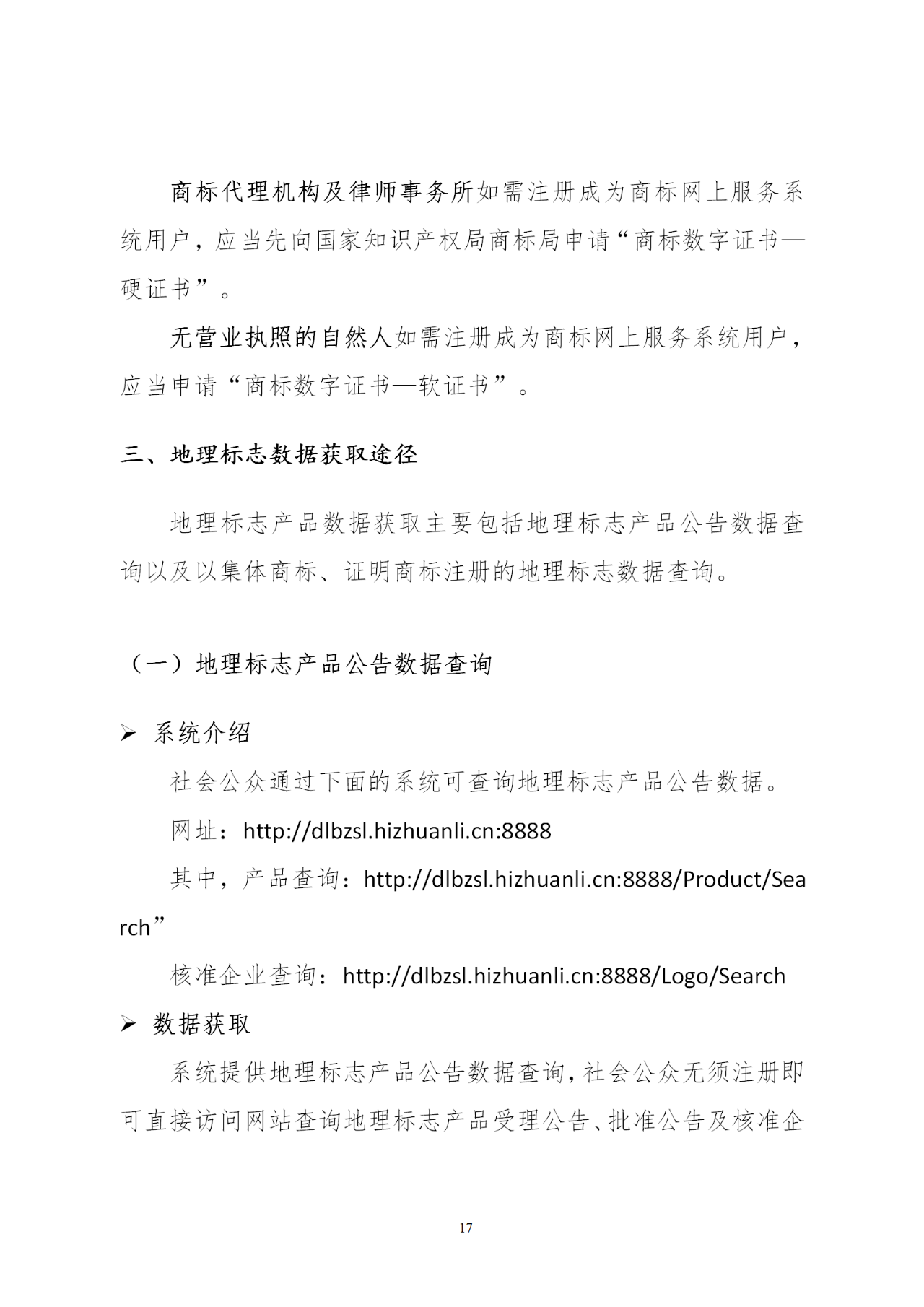 商标代理机构及律师事务所如需注册成为商标网上服务系统用户，应当先向国家知识产权局商标局申请“商标数字证书—硬证书”。

无营业执照的自然人如需注册成为商标网上服务系统用户，应当申请“商标数字证书—软证书”。

三、地理标志数据获取途径

地理标志产品数据获取主要包括地理标志产品公告数据查询以及以集体商标、证明商标注册的地理标志数据查询。

（一）地理标志产品公告数据查询

➢ 系统介绍

社会公众通过下面的系统可查询地理标志产品公告数据。

网址：http://dlbzsl.hizhuanli.cn:8888

其中，产品查询：http://dlbzsl.hizhuanli.cn:8888/Product/Search”

核准企业查询：http://dlbzsl.hizhuanli.cn:8888/Logo/Search

➢ 数据获取

系统提供地理标志产品公告数据查询，社会公众无须注册即可直接访问网站查询地理标志产品受理公告、批准公告及核准企

17